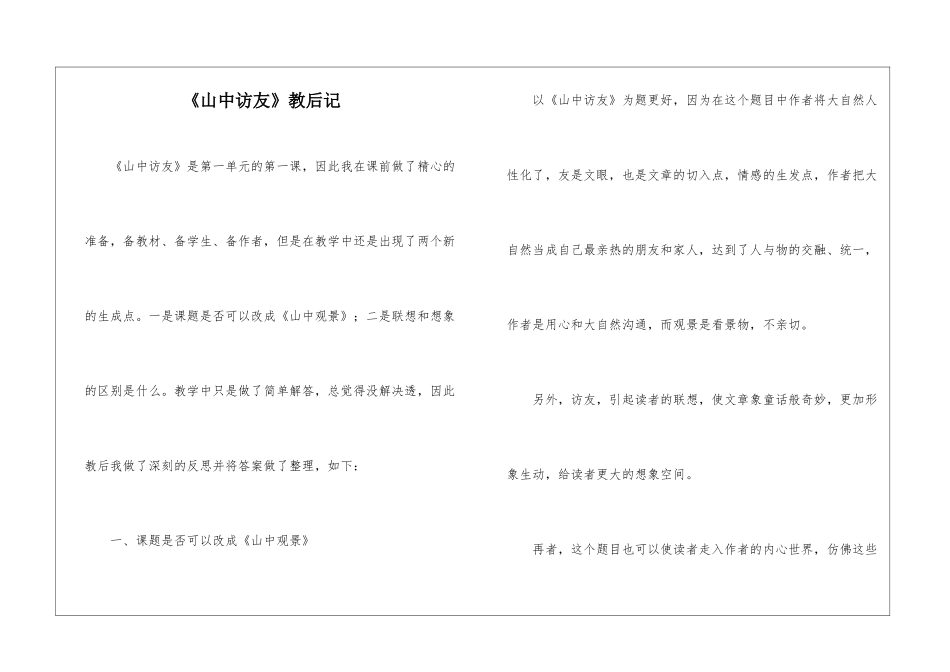 《山中访友》教后记

《山中访友》是第一单元的第一课，因此我在课前做了精心的准备，备教材、备学生、备作者，但是在教学中还是出现了两个新的生成点。一是课题是否可以改成《山中观景》；二是联想和想象的区别是什么。教学中只是做了简单解答，总觉得没解决透，因此教后我做了深刻的反思并将答案做了整理，如下：

一、课题是否可以改成《山中观景》

以《山中访友》为题更好，因为在这个题目中作者将大自然人性化了，友是文眼，也是文章的切入点，情感的生发点，作者把大自然当成自己最亲热的朋友和家人，达到了人与物的交融、统一，作者是用心和大自然沟通，而观景是看景物，不亲切。

另外，访友，引起读者的联想，使文章象童话般奇妙，更加形象生动，给读者更大的想象空间。

再者，这个题目也可以使读者走入作者的内心世界，仿佛这些